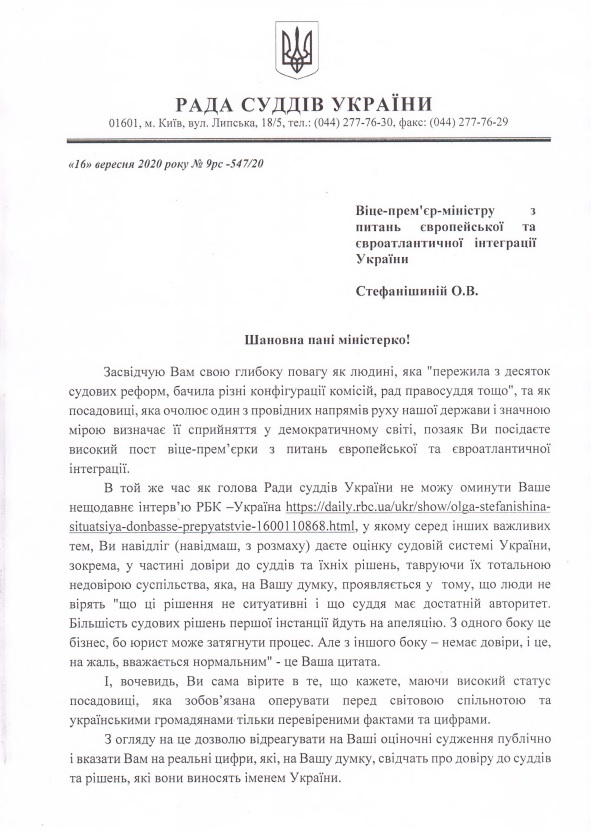 РАДА СУДДІВ УКРАЇНИ
01601, м. Київ, вул. Липська, 18/5, тел.: (044) 277-76-30, факс: (044) 277-76-29

«16» вересня 2020 року № 9рс -547/20

Віце-прем'єр-міністру з питань європейської та євроатлантичної інтеграції України

Стефанішиній О.В.

Шановна пані міністерко!

Засвідчую Вам свою глибоку повагу як людині, яка "пережила з десяток судових реформ, бачила різні конфігурації комісій, рад правосуддя тощо", та як посадовиці, яка очолює один з провідних напрямів руху нашої держави і значною мірою визначає її сприйняття у демократичному світі, позаяк Ви посідаєте високий пост віце-прем'єрки з питань європейської та євроатлантичної інтеграції.

В той же час як голова Ради суддів України не можу оминути Ваше нещодавнє інтерв'ю РБК –Україна https://daily.rbc.ua/ukr/show/olga-stefanishina-situatsiya-donbasse-prepyatstvie-1600110868.html, у якому серед інших важливих тем, Ви навідліг (навідмаш, з розмаху) даєте оцінку судовій системі України, зокрема, у частині довіри до суддів та їхніх рішень, тавруючи їх тотальною недовірою суспільства, яка, на Вашу думку, проявляється у тому, що люди не вірять "що ці рішення не ситуативні і що суддя має достатній авторитет. Більшість судових рішень першої інстанції йдуть на апеляцію. З одного боку це бізнес, бо юрист може затягнути процес. Але з іншого боку – немає довіри, і це, на жаль, вважається нормальним" - це Ваша цитата.

І, вочевидь, Ви сама вірите в те, що кажете, маючи високий статус посадовиці, яка зобов'язана оперувати перед світовою спільнотою та українськими громадянами тільки перевіреними фактами та цифрами.

З огляду на це дозволю відреагувати на Ваші оціночні судження публічно і вказати Вам на реальні цифри, які, на Вашу думку, свідчать про довіру до суддів та рішень, які вони виносять іменем України.